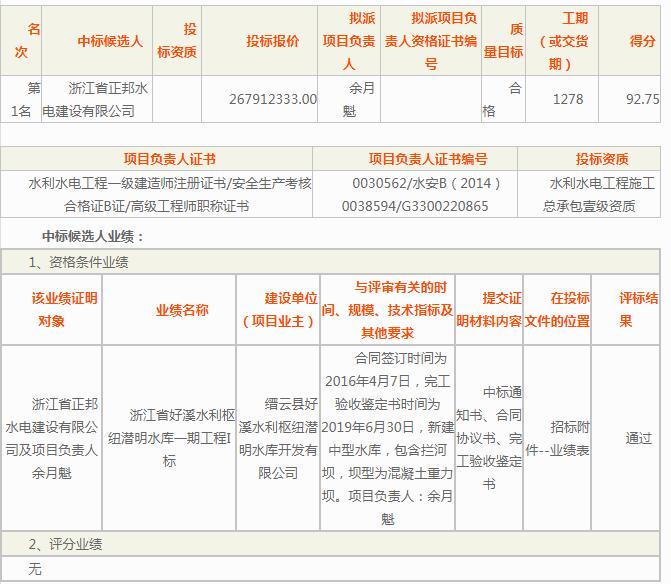 | 名次 | 中标候选人 | 投标资质 | 投标报价 | 拟派项目负责人 | 拟派项目负责人资格证书编号 | 质量目标 | 工期（或交货期） | 得分 |
|---|---|---|---|---|---|---|---|---|
| 第1名 | 浙江省正邦水电建设有限公司 | | 267912333.00 | 余月魁 | | 合格 | 1278 | 92.75 |

| 项目负责人证书 | 项目负责人证书编号 | 投标资质 |
|---|---|---|
| 水利水电工程一级建造师注册证书/安全生产考核合格证B证/高级工程师职称证书 | 0030562/水安B（2014）0038594/G3300220865 | 水利水电工程施工总承包壹级资质 |

中标候选人业绩：

1、资格条件业绩

| 该业绩证明对象 | 业绩名称 | 建设单位（项目业主） | 与评审有关的时间、规模、技术指标及其他要求 | 提交证明材料内容 | 在投标文件的位置 | 评标结果 |
|---|---|---|---|---|---|---|
| 浙江省正邦水电建设有限公司及项目负责人余月魁 | 浙江省好溪水利枢纽潜明水库一期工程I标 | 缙云县好溪水利枢纽潜明水库开发有限公司 | 合同签订时间为2016年4月7日，完工验收鉴定书时间为2019年6月30日，新建中型水库，包含拦河坝，坝型为混凝土重力坝。项目负责人：余月魁 | 中标通知书、合同协议书、完工验收鉴定书 | 招标附件--业绩表 | 通过 |

2、评分业绩

无